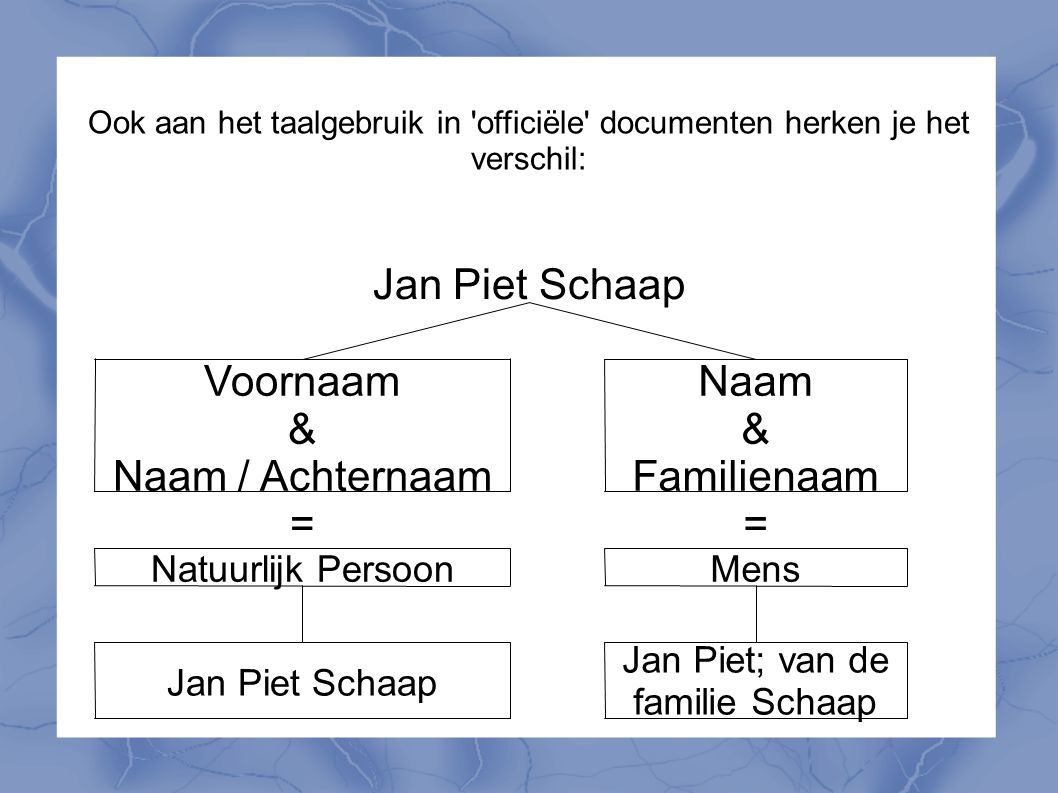 Ook aan het taalgebruik in 'officiële' documenten herken je het verschil:

Jan Piet Schaap

Voornaam
&
Naam / Achternaam
=

Natuurlijk Persoon

Jan Piet Schaap

Naam
&
Familienaam
=

Mens

Jan Piet; van de familie Schaap